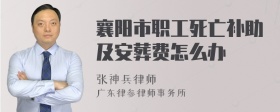 襄阳市职工死亡补助及安葬费怎么办

张神兵律师
广东律参律师事务所